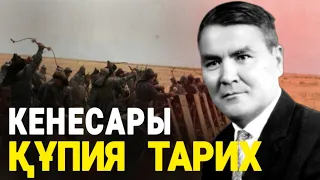 КЕНЕСАРЫ
ҚҰПИЯ ТАРИХ